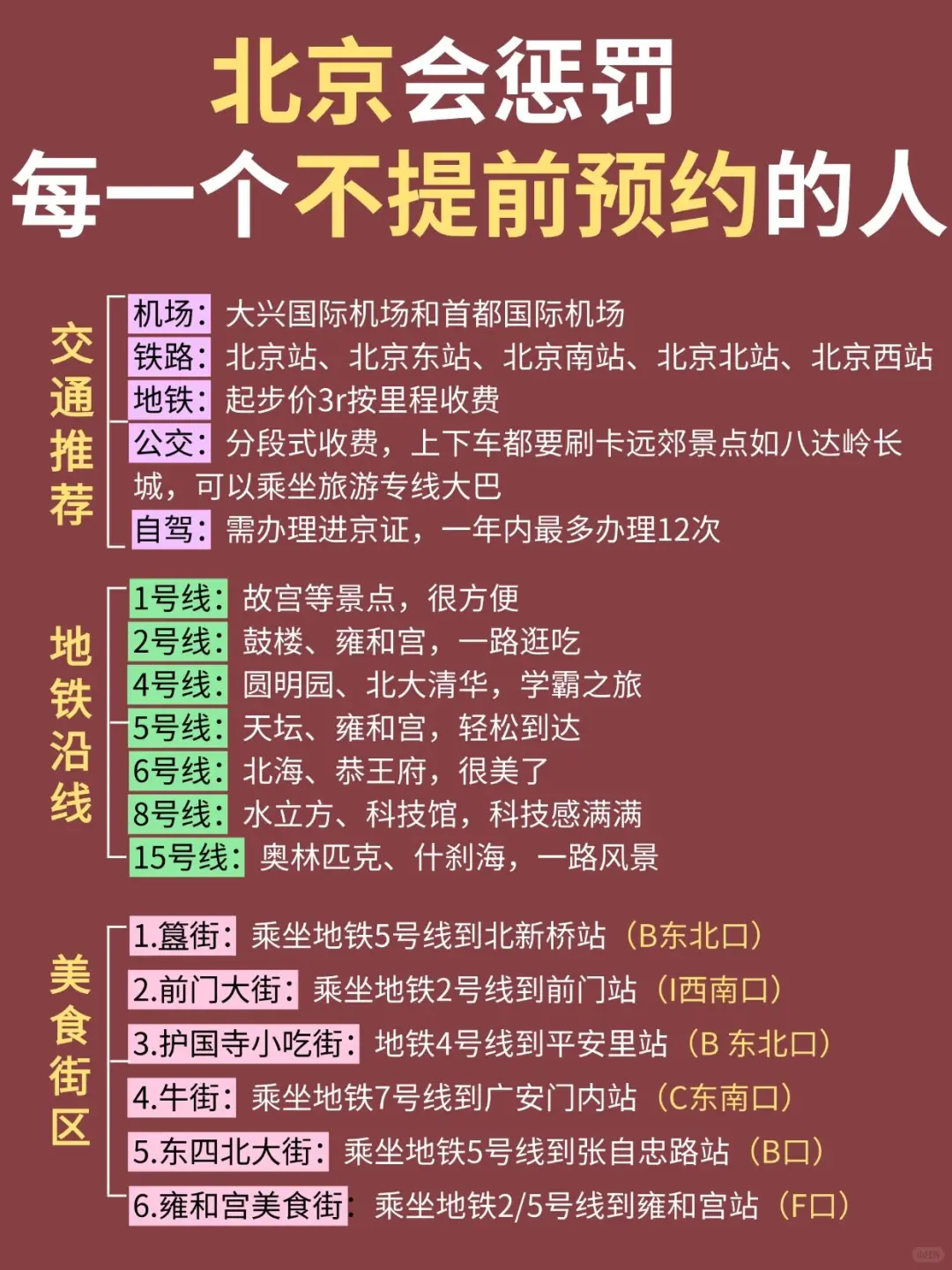 北京会惩罚
每一个不提前预约的人

交通推荐

机场：大兴国际机场和首都国际机场
铁路：北京站、北京东站、北京南站、北京北站、北京西站
地铁：起步价3r按里程收费
公交：分段式收费，上下车都要刷卡远郊景点如八达岭长城，可以乘坐旅游专线大巴
自驾：需办理进京证，一年内最多办理12次

地铁沿线

1号线：故宫等景点，很方便
2号线：鼓楼、雍和宫，一路逛吃
4号线：圆明园、北大清华，学霸之旅
5号线：天坛、雍和宫，轻松到达
6号线：北海、恭王府，很美了
8号线：水立方、科技馆，科技感满满
15号线：奥林匹克、什刹海，一路风景

美食街区

1.簋街：乘坐地铁5号线到北新桥站（B东北口）
2.前门大街：乘坐地铁2号线到前门站（I西南口）
3.护国寺小吃街：地铁4号线到平安里站（B 东北口）
4.牛街：乘坐地铁7号线到广安门内站（C东南口）
5.东四北大街：乘坐地铁5号线到张自忠路站（B口）
6.雍和宫美食街：乘坐地铁2/5号线到雍和宫站（F口）